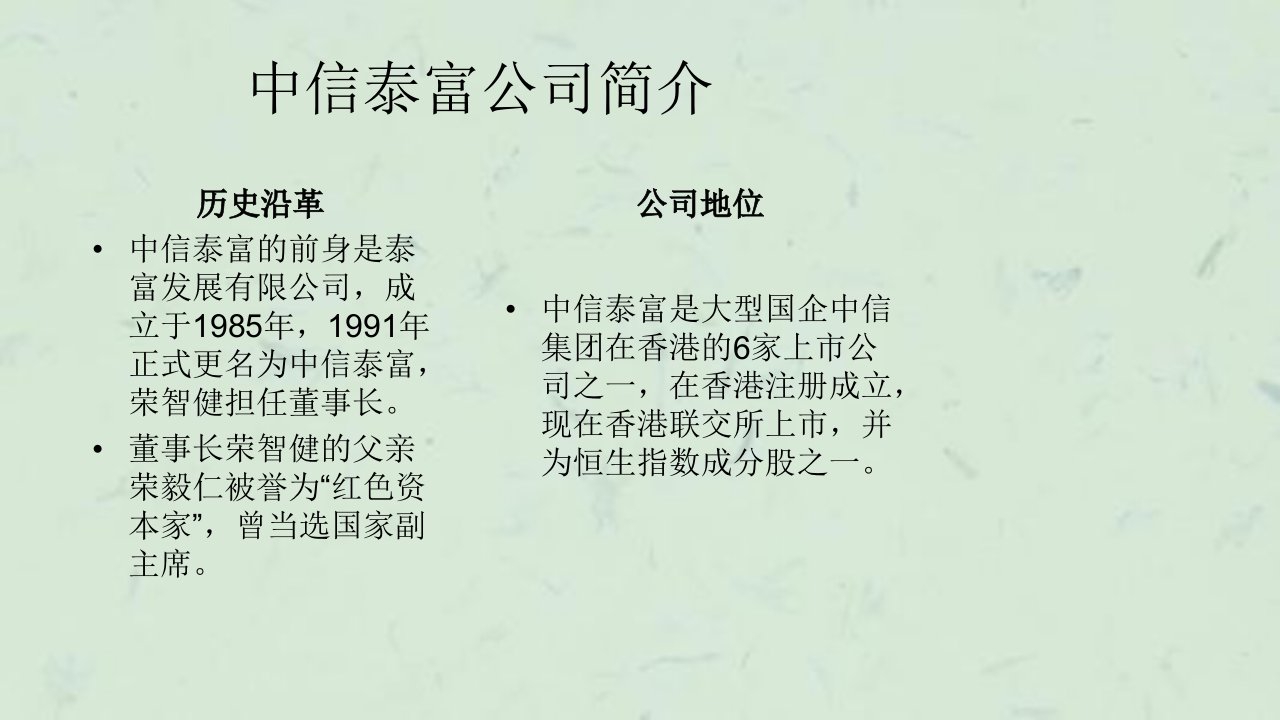 中信泰富公司简介

历史沿革

• 中信泰富的前身是泰富发展有限公司，成立于1985年，1991年正式更名为中信泰富，荣智健担任董事长。

• 董事长荣智健的父亲荣毅仁被誉为“红色资本家”，曾当选国家副主席。

公司地位

• 中信泰富是大型国企中信集团在香港的6家上市公司之一，在香港注册成立，现在香港联交所上市，并为恒生指数成分股之一。